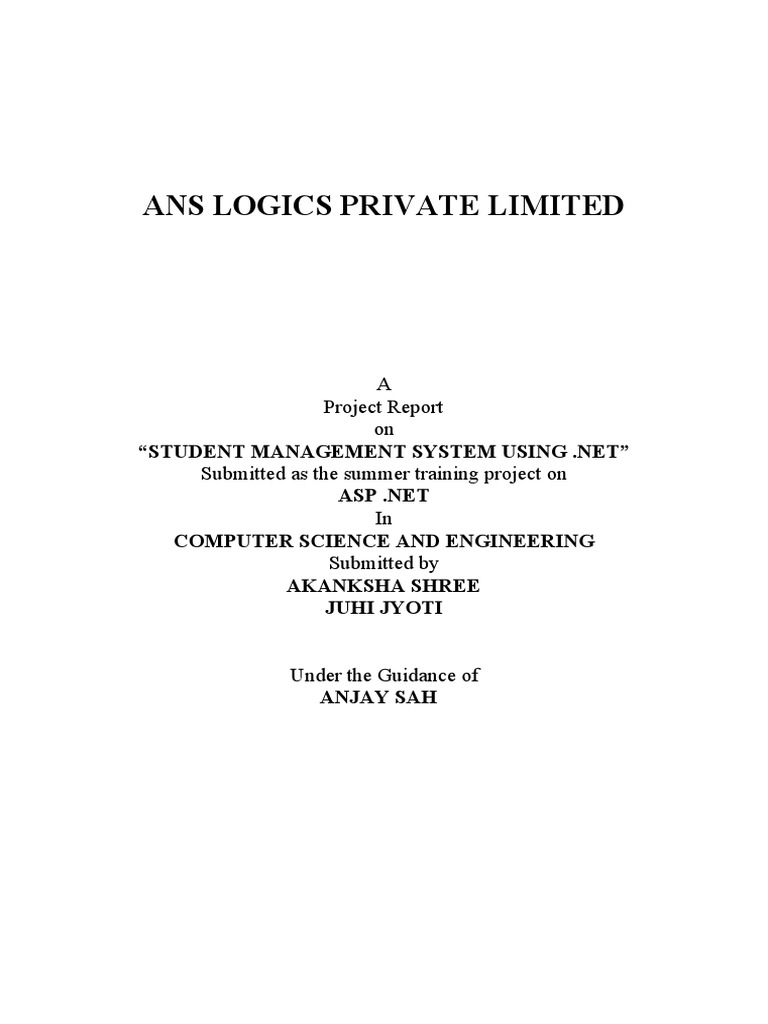 ANS LOGICS PRIVATE LIMITED

A
Project Report
on
“STUDENT MANAGEMENT SYSTEM USING .NET”
Submitted as the summer training project on
ASP .NET
In
COMPUTER SCIENCE AND ENGINEERING
Submitted by
AKANKSHA SHREE
JUHI JYOTI

Under the Guidance of
ANJAY SAH